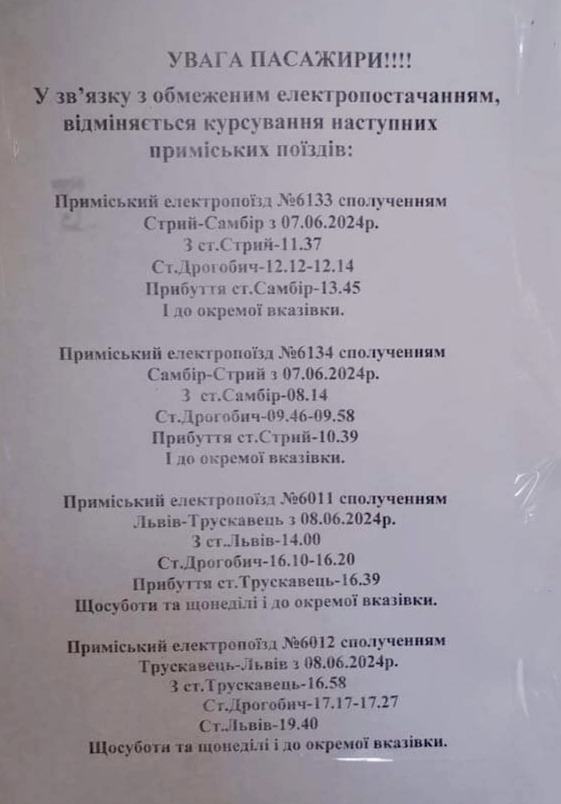 УВАГА ПАСАЖИРИ!!!!

У зв'язку з обмеженим електропостачанням, відміняється курсування наступних приміських поїздів:

Приміський електропоїзд №6133 сполученням
Стрий-Самбір з 07.06.2024р.
З ст.Стрий-11.37
Ст.Дрогобич-12.12-12.14
Прибуття ст.Самбір-13.45
І до окремої вказівки.

Приміський електропоїзд №6134 сполученням
Самбір-Стрий з 07.06.2024р.
З ст.Самбір-08.14
Ст.Дрогобич-09.46-09.58
Прибуття ст.Стрий-10.39
І до окремої вказівки.

Приміський електропоїзд №6011 сполученням
Львів-Трускавець з 08.06.2024р.
З ст.Львів-14.00
Ст.Дрогобич-16.10-16.20
Прибуття ст.Трускавець-16.39
Щосуботи та щонеділі і до окремої вказівки.

Приміський електропоїзд №6012 сполученням
Трускавець-Львів з 08.06.2024р.
З ст.Трускавець-16.58
Ст.Дрогобич-17.17-17.27
Ст.Львів-19.40
Щосуботи та щонеділі і до окремої вказівки.